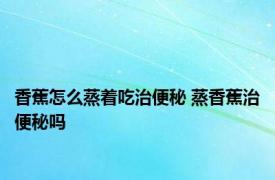 香蕉怎么蒸着吃治便秘 蒸香蕉治便秘吗